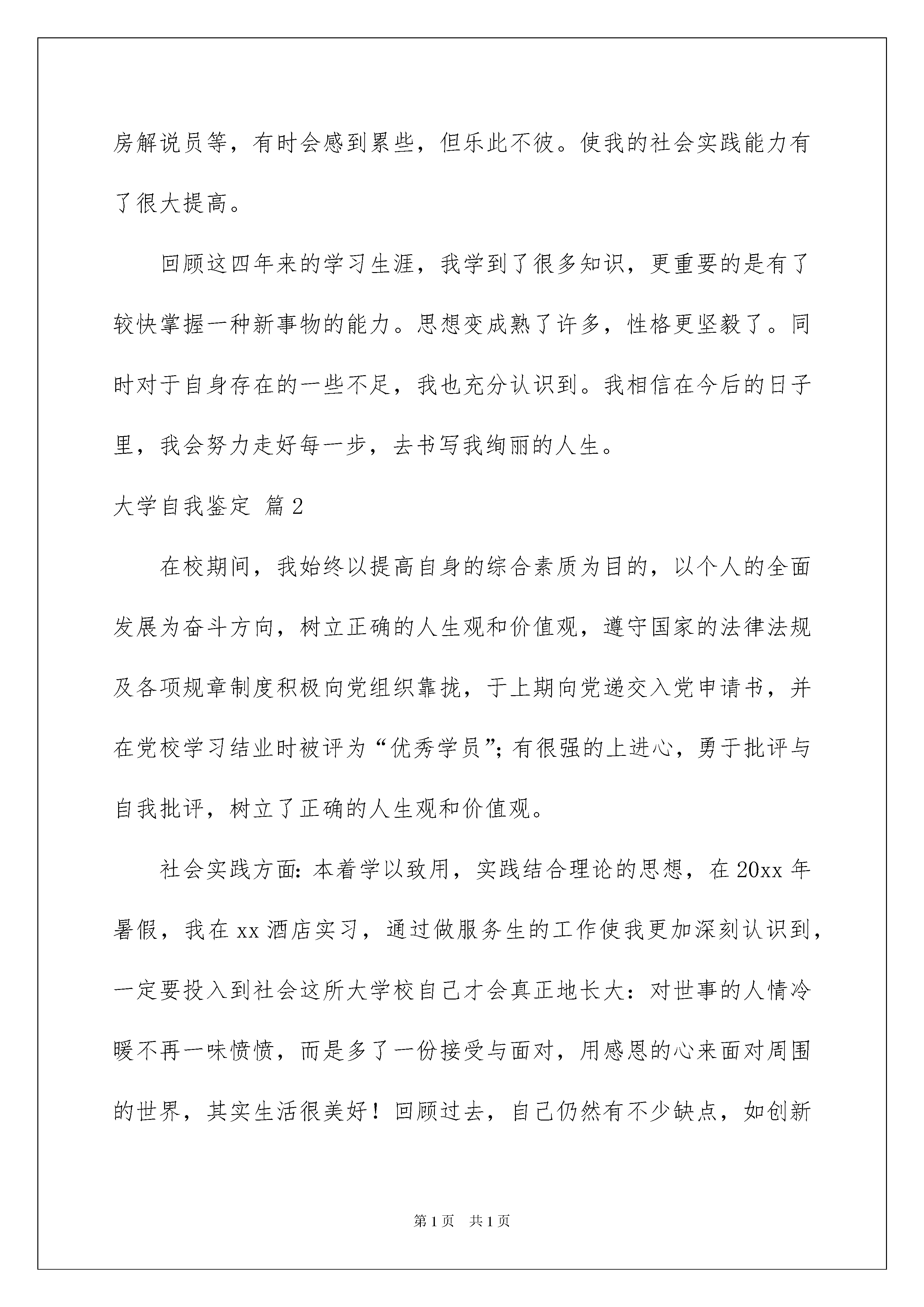 房解说员等，有时会感到累些，但乐此不彼。使我的社会实践能力有了很大提高。

回顾这四年来的学习生涯，我学到了很多知识，更重要的是有了较快掌握一种新事物的能力。思想变成熟了许多，性格更坚毅了。同时对于自身存在的一些不足，我也充分认识到。我相信在今后的日子里，我会努力走好每一步，去书写我绚丽的人生。

大学自我鉴定 篇2

在校期间，我始终以提高自身的综合素质为目的，以个人的全面发展为奋斗方向，树立正确的人生观和价值观，遵守国家的法律法规及各项规章制度积极向党组织靠拢，于上期向党递交入党申请书，并在党校学习结业时被评为“优秀学员”;有很强的上进心，勇于批评与自我批评，树立了正确的人生观和价值观。

社会实践方面:本着学以致用，实践结合理论的思想，在20xx年暑假，我在xx酒店实习，通过做服务生的工作使我更加深刻认识到，一定要投入到社会这所大学校自己才会真正地长大：对世事的人情冷暖不再一味愤愤，而是多了一份接受与面对，用感恩的心来面对周围的世界，其实生活很美好！回顾过去，自己仍然有不少缺点，如创新

第1页 共1页